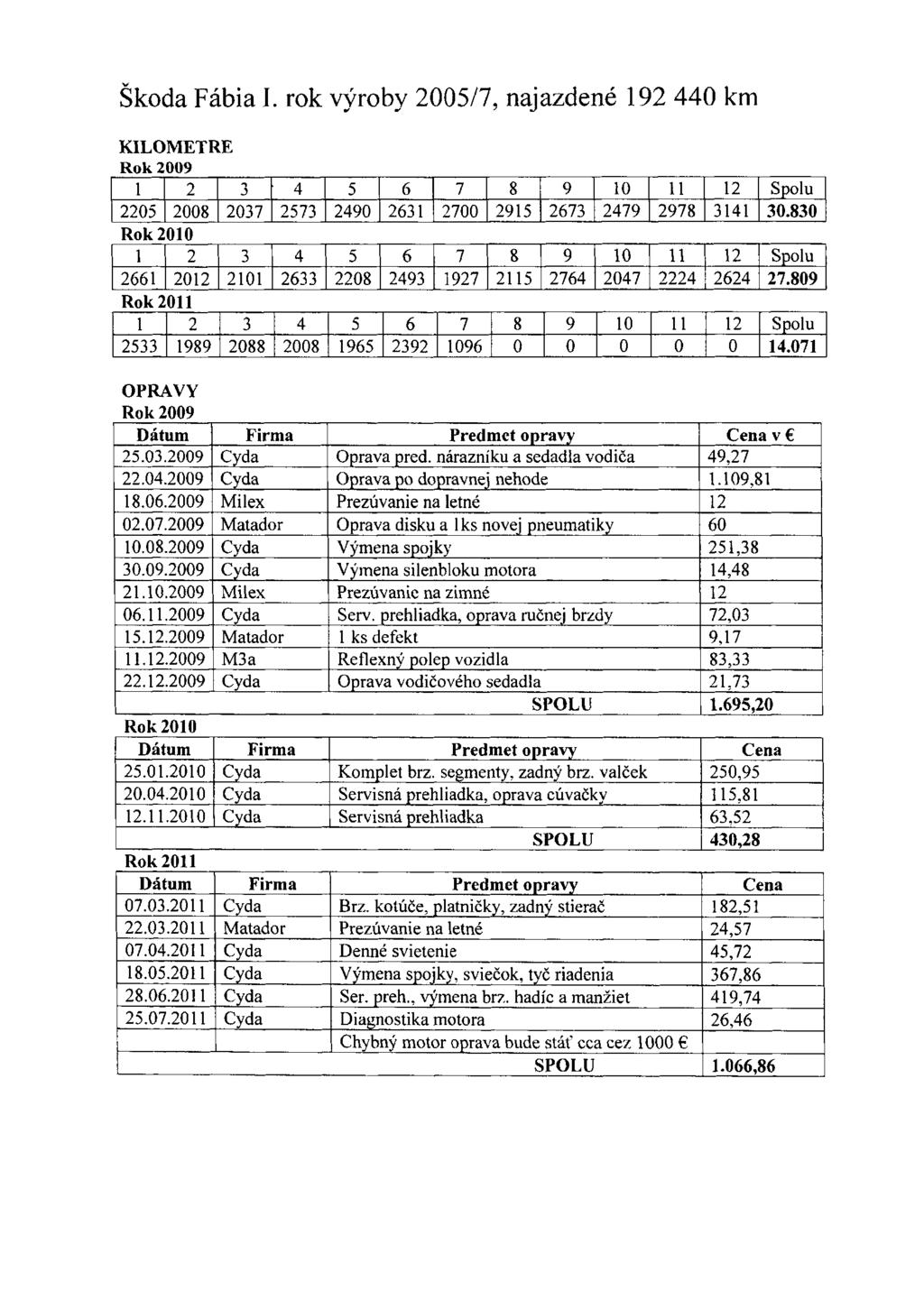 Škoda Fábia I. rok výroby 2005/7, najazdené 192 440 km

KILOMETRE
Rok 2009

| 1 | 2 | 3 | 4 | 5 | 6 | 7 | 8 | 9 | 10 | 11 | 12 | Spolu |
|---|---|---|---|---|---|---|---|---|---|---|---|---|
| 2205 | 2008 | 2037 | 2573 | 2490 | 2631 | 2700 | 2915 | 2673 | 2479 | 2978 | 3141 | 30.830 |

Rok 2010

| 1 | 2 | 3 | 4 | 5 | 6 | 7 | 8 | 9 | 10 | 11 | 12 | Spolu |
|---|---|---|---|---|---|---|---|---|---|---|---|---|
| 2661 | 2012 | 2101 | 2633 | 2208 | 2493 | 1927 | 2115 | 2764 | 2047 | 2224 | 2624 | 27.809 |

Rok 2011

| 1 | 2 | 3 | 4 | 5 | 6 | 7 | 8 | 9 | 10 | 11 | 12 | Spolu |
|---|---|---|---|---|---|---|---|---|---|---|---|---|
| 2533 | 1989 | 2088 | 2008 | 1965 | 2392 | 1096 | 0 | 0 | 0 | 0 | 0 | 14.071 |

OPRAVY
Rok 2009

| Dátum | Firma | Predmet opravy | Cena v € |
|---|---|---|---|
| 25.03.2009 | Cyda | Oprava pred. nárazníku a sedadla vodiča | 49,27 |
| 22.04.2009 | Cyda | Oprava po dopravnej nehode | 1.109,81 |
| 18.06.2009 | Milex | Prezúvanie na letné | 12 |
| 02.07.2009 | Matador | Oprava disku a 1ks novej pneumatiky | 60 |
| 10.08.2009 | Cyda | Výmena spojky | 251,38 |
| 30.09.2009 | Cyda | Výmena silenbloku motora | 14,48 |
| 21.10.2009 | Milex | Prezúvanie na zimné | 12 |
| 06.11.2009 | Cyda | Serv. prehliadka, oprava ručnej brzdy | 72,03 |
| 15.12.2009 | Matador | 1 ks defekt | 9,17 |
| 11.12.2009 | M3a | Reflexný polep vozidla | 83,33 |
| 22.12.2009 | Cyda | Oprava vodičového sedadla | 21,73 |
| | | SPOLU | 1.695,20 |

Rok 2010

| Dátum | Firma | Predmet opravy | Cena |
|---|---|---|---|
| 25.01.2010 | Cyda | Komplet brz. segmenty, zadný brz. valček | 250,95 |
| 20.04.2010 | Cyda | Servisná prehliadka, oprava cúvačky | 115,81 |
| 12.11.2010 | Cyda | Servisná prehliadka | 63,52 |
| | | SPOLU | 430,28 |

Rok 2011

| Dátum | Firma | Predmet opravy | Cena |
|---|---|---|---|
| 07.03.2011 | Cyda | Brz. kotúče, platničky, zadný stierač | 182,51 |
| 22.03.2011 | Matador | Prezúvanie na letné | 24,57 |
| 07.04.2011 | Cyda | Denné svietenie | 45,72 |
| 18.05.2011 | Cyda | Výmena spojky, sviečok, tyč riadenia | 367,86 |
| 28.06.2011 | Cyda | Ser. preh., výmena brz. hadíc a manžiet | 419,74 |
| 25.07.2011 | Cyda | Diagnostika motora | 26,46 |
| | | Chybný motor oprava bude stáť cca cez 1000 € | |
| | | SPOLU | 1.066,86 |